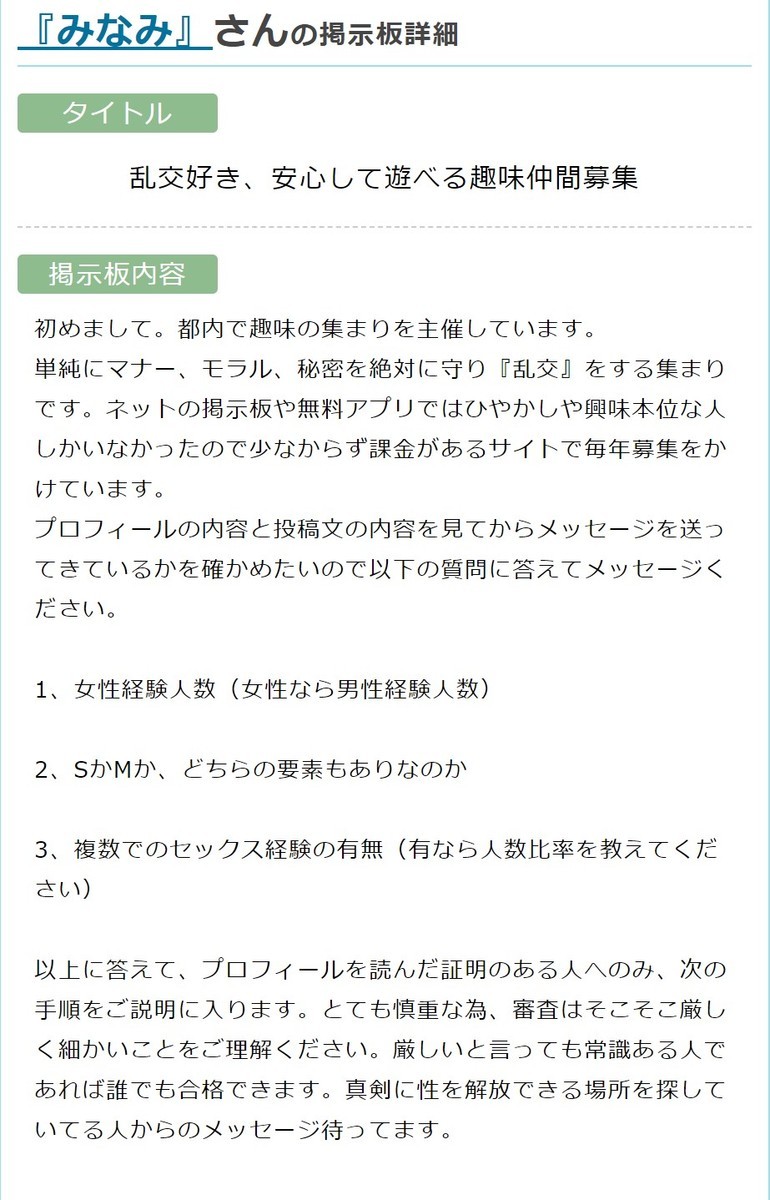 『みなみ』さんの掲示板詳細

タイトル

乱交好き、安心して遊べる趣味仲間募集

掲示板内容

初めまして。都内で趣味の集まりを主催しています。
単純にマナー、モラル、秘密を絶対に守り『乱交』をする集まりです。ネットの掲示板や無料アプリではひやかしや興味本位な人しかいなかったので少なからず課金があるサイトで毎年募集をかけています。
プロフィールの内容と投稿文の内容を見てからメッセージを送ってきているかを確かめたいので以下の質問に答えてメッセージください。

1、女性経験人数（女性なら男性経験人数）

2、SかMか、どちらの要素もありなのか

3、複数でのセックス経験の有無（有なら人数比率を教えてください）

以上に答えて、プロフィールを読んだ証明のある人へのみ、次の手順をご説明に入ります。とても慎重な為、審査はそこそこ厳しく細かいことをご理解ください。厳しいと言っても常識ある人であれば誰でも合格できます。真剣に性を解放できる場所を探していてる人からのメッセージ待ってます。